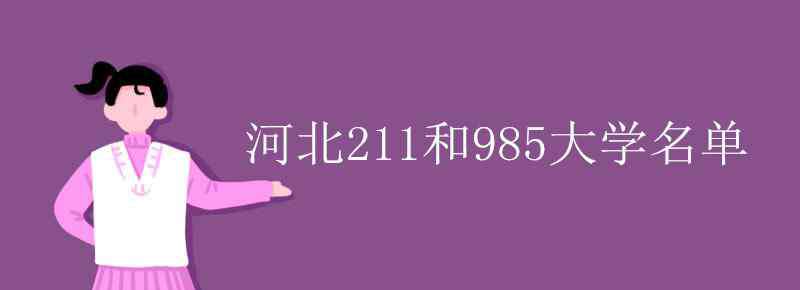 河北211和985大学名单